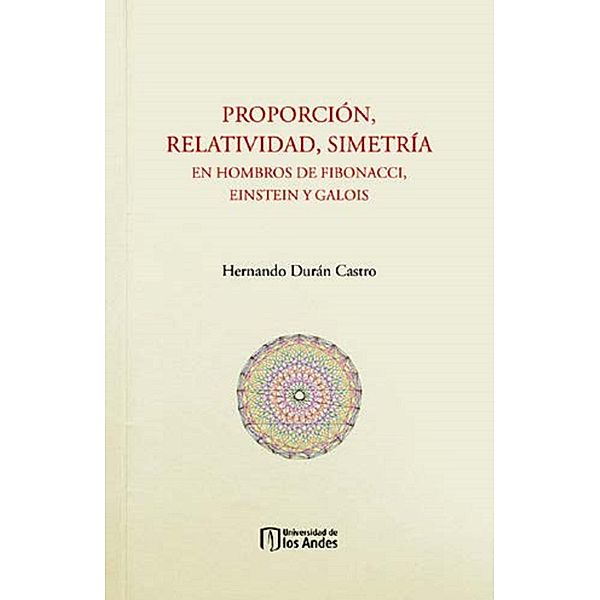 PROPORCIÓN, RELATIVIDAD, SIMETRÍA
EN HOMBROS DE FIBONACCI, EINSTEIN Y GALOIS

Hernando Durán Castro

Universidad de los Andes